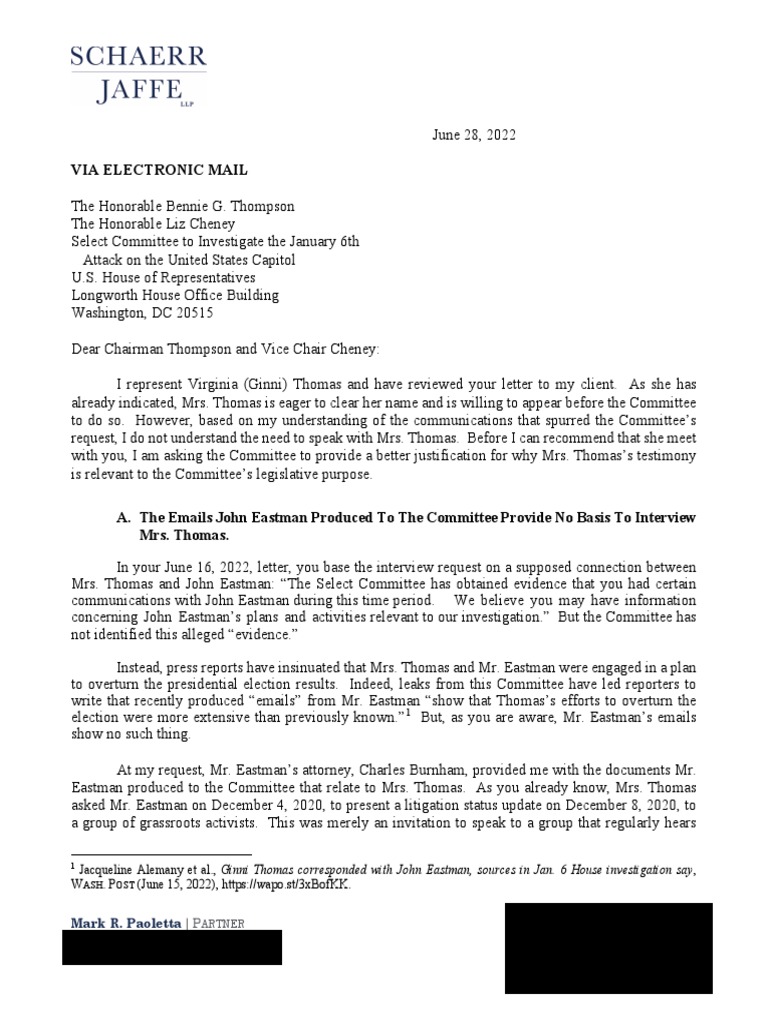 SCHAERR
JAFFE
LLP

June 28, 2022

VIA ELECTRONIC MAIL

The Honorable Bennie G. Thompson
The Honorable Liz Cheney
Select Committee to Investigate the January 6th
Attack on the United States Capitol
U.S. House of Representatives
Longworth House Office Building
Washington, DC 20515

Dear Chairman Thompson and Vice Chair Cheney:

I represent Virginia (Ginni) Thomas and have reviewed your letter to my client. As she has already indicated, Mrs. Thomas is eager to clear her name and is willing to appear before the Committee to do so. However, based on my understanding of the communications that spurred the Committee's request, I do not understand the need to speak with Mrs. Thomas. Before I can recommend that she meet with you, I am asking the Committee to provide a better justification for why Mrs. Thomas's testimony is relevant to the Committee's legislative purpose.

A. The Emails John Eastman Produced To The Committee Provide No Basis To Interview Mrs. Thomas.

In your June 16, 2022, letter, you base the interview request on a supposed connection between Mrs. Thomas and John Eastman: "The Select Committee has obtained evidence that you had certain communications with John Eastman during this time period. We believe you may have information concerning John Eastman's plans and activities relevant to our investigation." But the Committee has not identified this alleged "evidence."

Instead, press reports have insinuated that Mrs. Thomas and Mr. Eastman were engaged in a plan to overturn the presidential election results. Indeed, leaks from this Committee have led reporters to write that recently produced "emails" from Mr. Eastman "show that Thomas's efforts to overturn the election were more extensive than previously known."$^1$ But, as you are aware, Mr. Eastman's emails show no such thing.

At my request, Mr. Eastman's attorney, Charles Burnham, provided me with the documents Mr. Eastman produced to the Committee that relate to Mrs. Thomas. As you already know, Mrs. Thomas asked Mr. Eastman on December 4, 2020, to present a litigation status update on December 8, 2020, to a group of grassroots activists. This was merely an invitation to speak to a group that regularly hears

$^1$ Jacqueline Alemany et al., Ginni Thomas corresponded with John Eastman, sources in Jan. 6 House investigation say, WASH. POST (June 15, 2022), https://wapo.st/3xBofKK.

Mark R. Paoletta | PARTNER